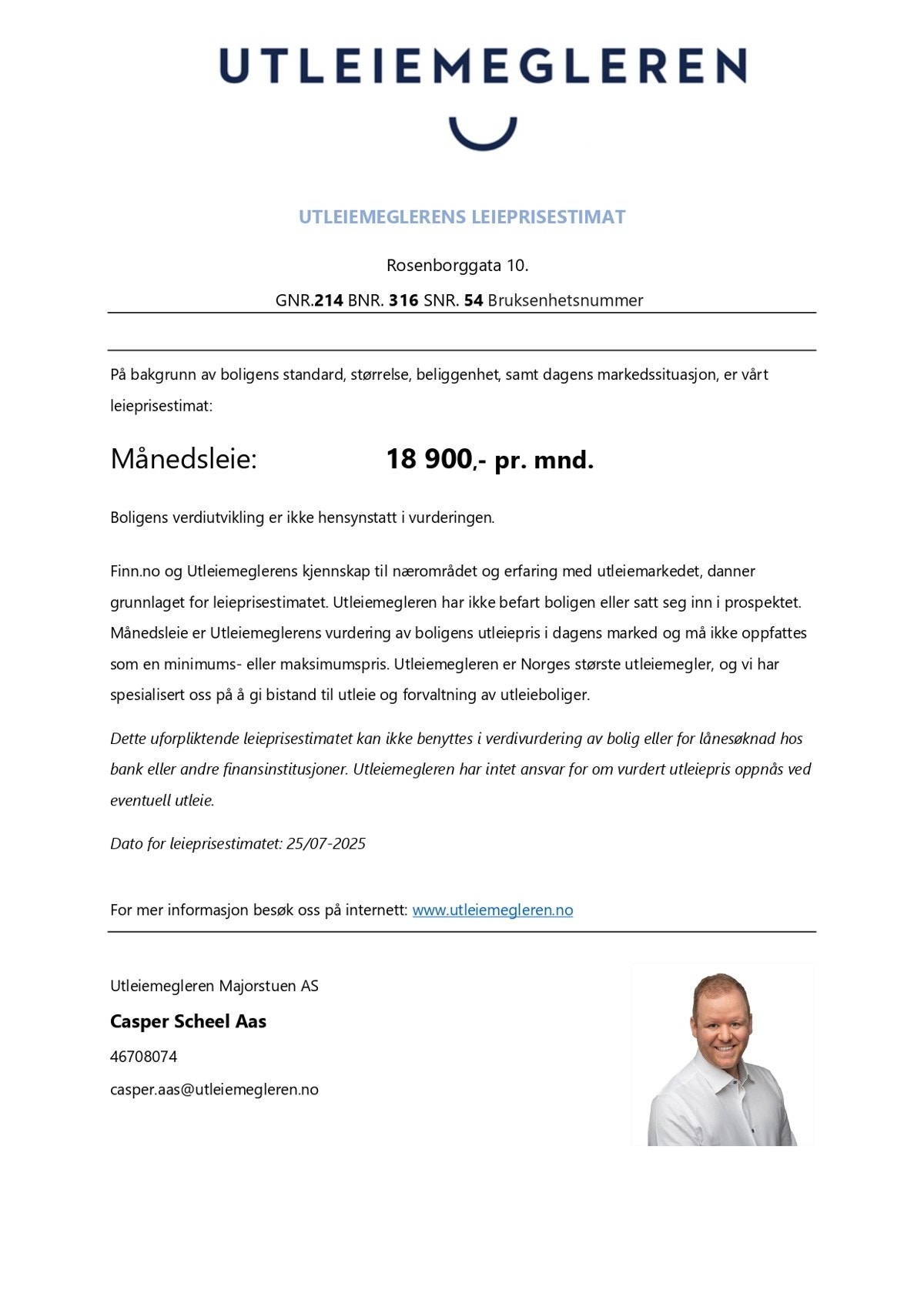 UTLEIEMEGLEREN

UTLEIEMEGLERENS LEIEPRISESTIMAT

Rosenborggata 10.

GNR.214 BNR. 316 SNR. 54 Bruksenhetsnummer

På bakgrunn av boligens standard, størrelse, beliggenhet, samt dagens markedssituasjon, er vårt leieprisestimat:

Månedsleie: 18 900,- pr. mnd.

Boligens verdiutvikling er ikke hensynstatt i vurderingen.

Finn.no og Utleiemeglerens kjennskap til nærområdet og erfaring med utleiemarkedet, danner grunnlaget for leieprisestimatet. Utleiemegleren har ikke befart boligen eller satt seg inn i prospektet. Månedsleie er Utleiemeglerens vurdering av boligens utleiepris i dagens marked og må ikke oppfattes som en minimums- eller maksimumspris. Utleiemegleren er Norges største utleiemegler, og vi har spesialisert oss på å gi bistand til utleie og forvaltning av utleieboliger.

Dette uforpliktende leieprisestimatet kan ikke benyttes i verdivurdering av bolig eller for lånesøknad hos bank eller andre finansinstitusjoner. Utleiemegleren har intet ansvar for om vurdert utleiepris oppnås ved eventuell utleie.

Dato for leieprisestimatet: 25/07-2025

For mer informasjon besøk oss på internett: www.utleiemegleren.no

Utleiemegleren Majorstuen AS

Casper Scheel Aas

46708074

casper.aas@utleiemegleren.no